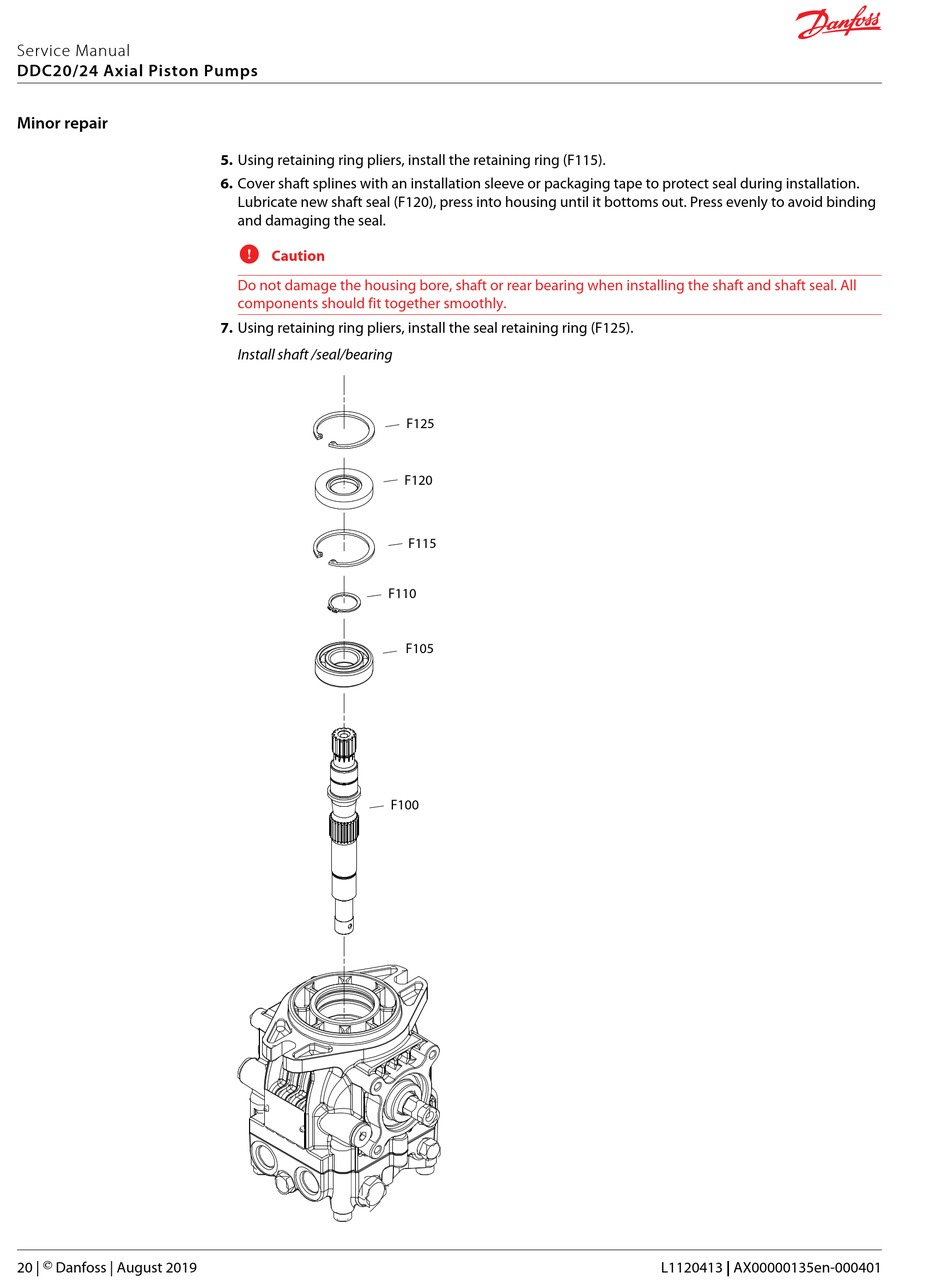 Danfoss

Service Manual
DDC20/24 Axial Piston Pumps

Minor repair

5. Using retaining ring pliers, install the retaining ring (F115).

6. Cover shaft splines with an installation sleeve or packaging tape to protect seal during installation. Lubricate new shaft seal (F120), press into housing until it bottoms out. Press evenly to avoid binding and damaging the seal.

Caution

Do not damage the housing bore, shaft or rear bearing when installing the shaft and shaft seal. All components should fit together smoothly.

7. Using retaining ring pliers, install the seal retaining ring (F125).

Install shaft /seal/bearing

F125
F120
F115
F110
F105
F100

20 | © Danfoss | August 2019

L1120413 | AX00000135en-000401